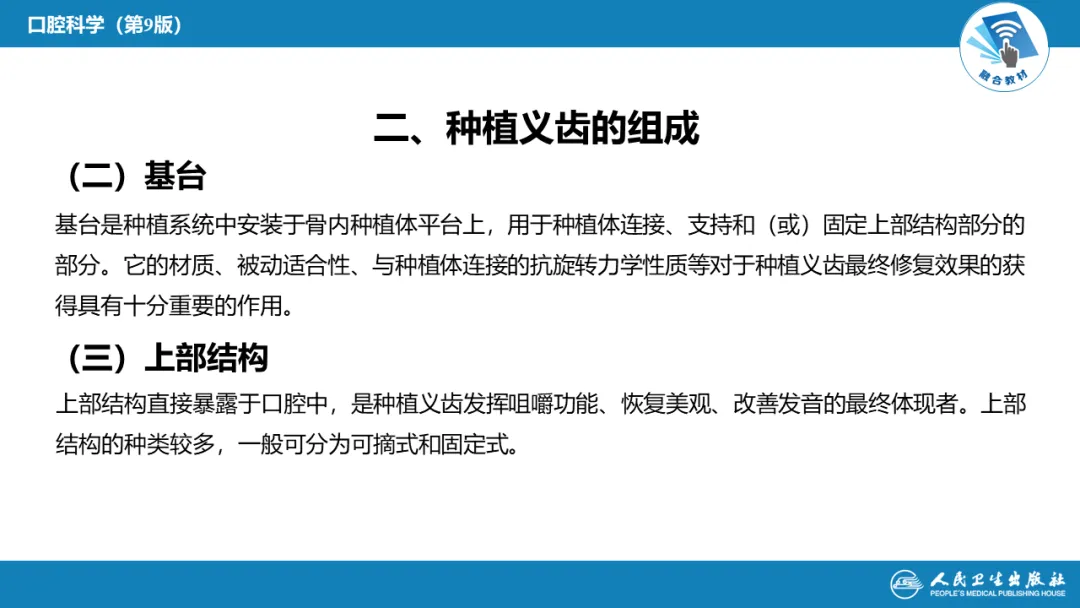 口腔科学（第9版）

融合教材

二、种植义齿的组成

（二）基台

基台是种植系统中安装于骨内种植体平台上，用于种植体连接、支持和（或）固定上部结构部分的部分。它的材质、被动适合性、与种植体连接的抗旋转力学性质等对于种植义齿最终修复效果的获得具有十分重要的作用。

（三）上部结构

上部结构直接暴露于口腔中，是种植义齿发挥咀嚼功能、恢复美观、改善发音的最终体现者。上部结构的种类较多，一般可分为可摘式和固定式。

人民卫生出版社
PEOPLE'S MEDICAL PUBLISHING HOUSE